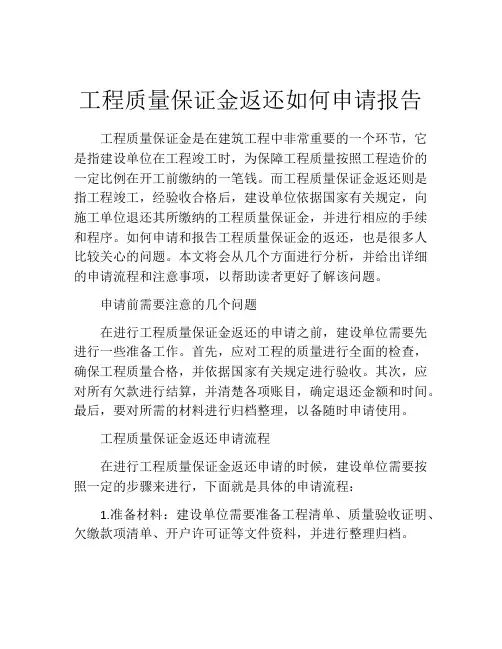 工程质量保证金返还如何申请报告

工程质量保证金是在建筑工程中非常重要的一个环节，它是指建设单位在工程竣工时，为保障工程质量按照工程造价的一定比例在开工前缴纳的一笔钱。而工程质量保证金返还则是指工程竣工，经验收合格后，建设单位依据国家有关规定，向施工单位退还其所缴纳的工程质量保证金，并进行相应的手续和程序。如何申请和报告工程质量保证金的返还，也是很多人比较关心的问题。本文将会从几个方面进行分析，并给出详细的申请流程和注意事项，以帮助读者更好了解该问题。

申请前需要注意的几个问题

在进行工程质量保证金返还的申请之前，建设单位需要先进行一些准备工作。首先，应对工程的质量进行全面的检查，确保工程质量合格，并依据国家有关规定进行验收。其次，应对所有欠款进行结算，并清楚各项账目，确定退还金额和时间。最后，要对所需的材料进行归档整理，以备随时申请使用。

工程质量保证金返还申请流程

在进行工程质量保证金返还申请的时候，建设单位需要按照一定的步骤来进行，下面就是具体的申请流程：

1.准备材料：建设单位需要准备工程清单、质量验收证明、欠缴款项清单、开户许可证等文件资料，并进行整理归档。